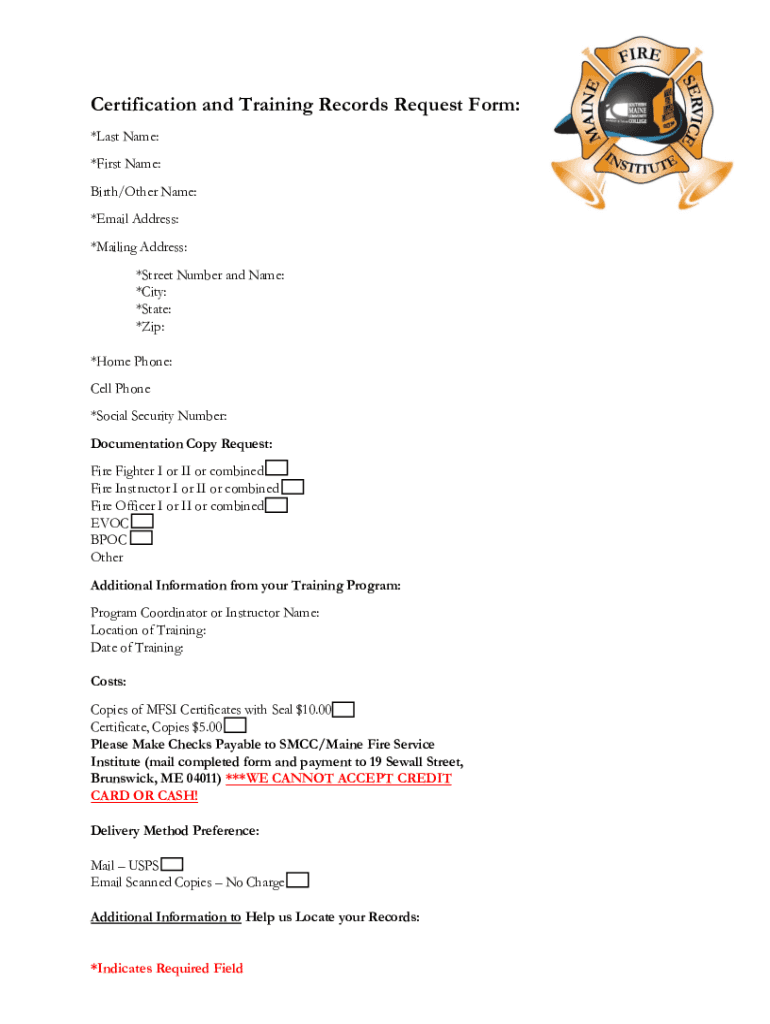 MAINE FIRE SERVICE INSTITUTE

SOUTHERN MAINE COMMUNITY COLLEGE

Certification and Training Records Request Form:

*Last Name:

*First Name:

Birth/Other Name:

*Email Address:

*Mailing Address:

*Street Number and Name:
*City:
*State:
*Zip:

*Home Phone:

Cell Phone

*Social Security Number:

Documentation Copy Request:

Fire Fighter I or II or combined
Fire Instructor I or II or combined
Fire Officer I or II or combined
EVOC
BPOC
Other

Additional Information from your Training Program:

Program Coordinator or Instructor Name:
Location of Training:
Date of Training:

Costs:

Copies of MFSI Certificates with Seal $10.00
Certificate, Copies $5.00
Please Make Checks Payable to SMCC/Maine Fire Service Institute (mail completed form and payment to 19 Sewall Street, Brunswick, ME 04011) ***WE CANNOT ACCEPT CREDIT CARD OR CASH!

Delivery Method Preference:

Mail – USPS
Email Scanned Copies – No Charge

Additional Information to Help us Locate your Records:

*Indicates Required Field